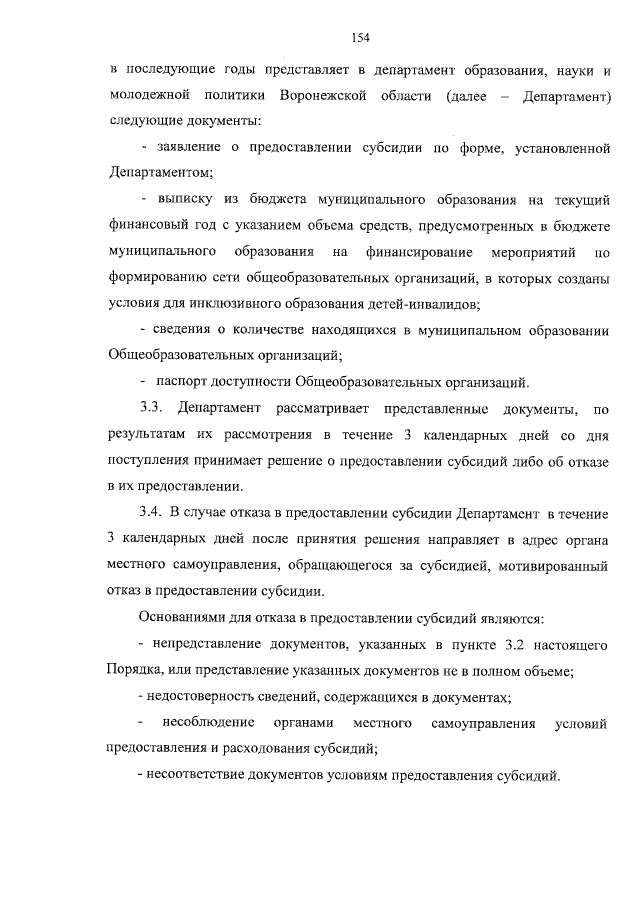 154

в последующие годы представляет в департамент образования, науки и молодежной политики Воронежской области (далее – Департамент) следующие документы:

- заявление о предоставлении субсидии по форме, установленной Департаментом;

- выписку из бюджета муниципального образования на текущий финансовый год с указанием объема средств, предусмотренных в бюджете муниципального образования на финансирование мероприятий по формированию сети общеобразовательных организаций, в которых созданы условия для инклюзивного образования детей-инвалидов;

- сведения о количестве находящихся в муниципальном образовании Общеобразовательных организаций;

- паспорт доступности Общеобразовательных организаций.

3.3. Департамент рассматривает представленные документы, по результатам их рассмотрения в течение 3 календарных дней со дня поступления принимает решение о предоставлении субсидий либо об отказе в их предоставлении.

3.4. В случае отказа в предоставлении субсидии Департамент в течение 3 календарных дней после принятия решения направляет в адрес органа местного самоуправления, обращающегося за субсидией, мотивированный отказ в предоставлении субсидии.

Основаниями для отказа в предоставлении субсидий являются:

- непредставление документов, указанных в пункте 3.2 настоящего Порядка, или представление указанных документов не в полном объеме;

- недостоверность сведений, содержащихся в документах;

- несоблюдение органами местного самоуправления условий предоставления и расходования субсидий;

- несоответствие документов условиям предоставления субсидий.